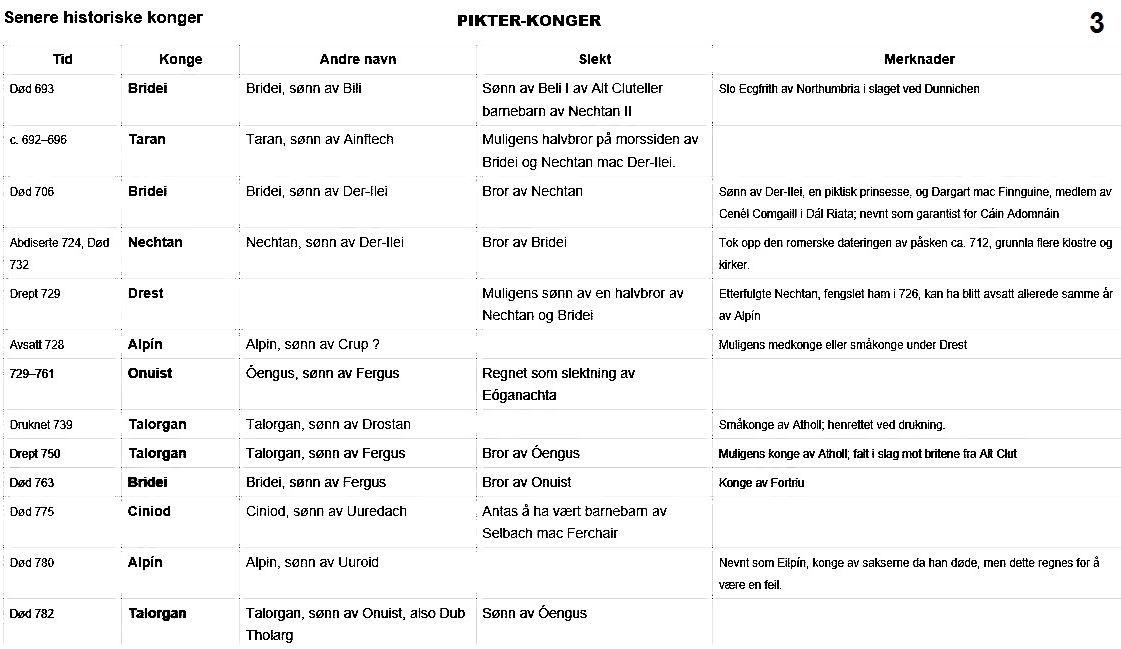 Senere historiske konger

PIKTER-KONGER

3

| Tid | Konge | Andre navn | Slekt | Merknader |
|---|---|---|---|---|
| Død 693 | Bridei | Bridei, sønn av Bili | Sønn av Beli I av Alt Cluteller barnebarn av Nechtan II | Slo Ecgfrith av Northumbria i slaget ved Dunnichen |
| c. 692–696 | Taran | Taran, sønn av Ainftech | Muligens halvbror på morssiden av Bridei og Nechtan mac Der-Ilei. | |
| Død 706 | Bridei | Bridei, sønn av Der-Ilei | Bror av Nechtan | Sønn av Der-Ilei, en piktisk prinsesse, og Dargart mac Finnguine, medlem av Cenél Comgaill i Dál Riata; nevnt som garantist for Cáin Adomnáin |
| Abdiserte 724, Død 732 | Nechtan | Nechtan, sønn av Der-Ilei | Bror av Bridei | Tok opp den romerske dateringen av påsken ca. 712, grunnla flere klostre og kirker. |
| Drept 729 | Drest | | Muligens sønn av en halvbror av Nechtan og Bridei | Etterfulgte Nechtan, fengslet ham i 726, kan ha blitt avsatt allerede samme år av Alpín |
| Avsatt 728 | Alpín | Alpin, sønn av Crup ? | | Muligens medkonge eller småkonge under Drest |
| 729–761 | Onuist | Óengus, sønn av Fergus | Regnet som slektning av Eóganachta | |
| Druknet 739 | Talorgan | Talorgan, sønn av Drostan | | Småkonge av Atholl; henrettet ved drukning. |
| Drept 750 | Talorgan | Talorgan, sønn av Fergus | Bror av Óengus | Muligens konge av Atholl; falt i slag mot britene fra Alt Clut |
| Død 763 | Bridei | Bridei, sønn av Fergus | Bror av Onuist | Konge av Fortriu |
| Død 775 | Ciniod | Ciniod, sønn av Uuredach | Antas å ha vært barnebarn av Selbach mac Ferchair | |
| Død 780 | Alpín | Alpin, sønn av Uuroid | | Nevnt som Eilpín, konge av sakserne da han døde, men dette regnes for å være en feil. |
| Død 782 | Talorgan | Talorgan, sønn av Onuist, also Dub Tholarg | Sønn av Óengus | |